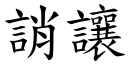 誚讓